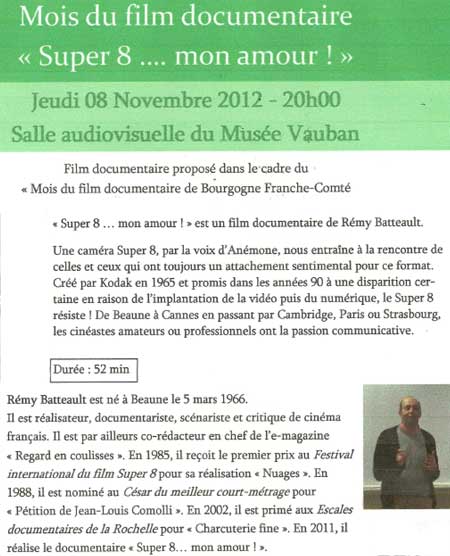 Mois du film documentaire
« Super 8 .... mon amour ! »

Jeudi 08 Novembre 2012 - 20h00
Salle audiovisuelle du Musée Vauban

Film documentaire proposé dans le cadre du
« Mois du film documentaire de Bourgogne Franche-Comté

« Super 8 … mon amour ! » est un film documentaire de Rémy Batteault.

Une caméra Super 8, par la voix d'Anémone, nous entraîne à la rencontre de celles et ceux qui ont toujours un attachement sentimental pour ce format. Créé par Kodak en 1965 et promis dans les années 90 à une disparition certaine en raison de l'implantation de la vidéo puis du numérique, le Super 8 résiste ! De Beaune à Cannes en passant par Cambridge, Paris ou Strasbourg, les cinéastes amateurs ou professionnels ont la passion communicative.

Durée : 52 min

Rémy Batteault est né à Beaune le 5 mars 1966.
Il est réalisateur, documentariste, scénariste et critique de cinéma français. Il est par ailleurs co-rédacteur en chef de l'e-magazine « Regard en coulisses ». En 1985, il reçoit le premier prix au Festival international du film Super 8 pour sa réalisation « Nuages ». En 1988, il est nominé au César du meilleur court-métrage pour « Pétition de Jean-Louis Comolli ». En 2002, il est primé aux Escales documentaires de la Rochelle pour « Charcuterie fine ». En 2011, il réalise le documentaire « Super 8… mon amour ! ».